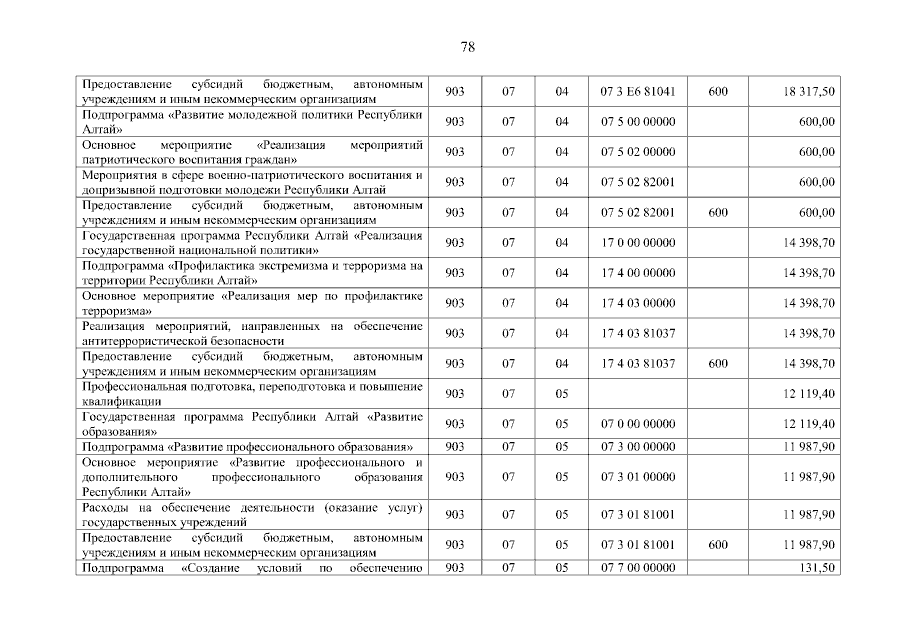 78

| | | | | | | |
|---|---|---|---|---|---|---|
| Предоставление субсидий бюджетным, автономным учреждениям и иным некоммерческим организациям | 903 | 07 | 04 | 07 3 E6 81041 | 600 | 18 317,50 |
| Подпрограмма «Развитие молодежной политики Республики Алтай» | 903 | 07 | 04 | 07 5 00 00000 | | 600,00 |
| Основное мероприятие «Реализация мероприятий патриотического воспитания граждан» | 903 | 07 | 04 | 07 5 02 00000 | | 600,00 |
| Мероприятия в сфере военно-патриотического воспитания и допризывной подготовки молодежи Республики Алтай | 903 | 07 | 04 | 07 5 02 82001 | | 600,00 |
| Предоставление субсидий бюджетным, автономным учреждениям и иным некоммерческим организациям | 903 | 07 | 04 | 07 5 02 82001 | 600 | 600,00 |
| Государственная программа Республики Алтай «Реализация государственной национальной политики» | 903 | 07 | 04 | 17 0 00 00000 | | 14 398,70 |
| Подпрограмма «Профилактика экстремизма и терроризма на территории Республики Алтай» | 903 | 07 | 04 | 17 4 00 00000 | | 14 398,70 |
| Основное мероприятие «Реализация мер по профилактике терроризма» | 903 | 07 | 04 | 17 4 03 00000 | | 14 398,70 |
| Реализация мероприятий, направленных на обеспечение антитеррористической безопасности | 903 | 07 | 04 | 17 4 03 81037 | | 14 398,70 |
| Предоставление субсидий бюджетным, автономным учреждениям и иным некоммерческим организациям | 903 | 07 | 04 | 17 4 03 81037 | 600 | 14 398,70 |
| Профессиональная подготовка, переподготовка и повышение квалификации | 903 | 07 | 05 | | | 12 119,40 |
| Государственная программа Республики Алтай «Развитие образования» | 903 | 07 | 05 | 07 0 00 00000 | | 12 119,40 |
| Подпрограмма «Развитие профессионального образования» | 903 | 07 | 05 | 07 3 00 00000 | | 11 987,90 |
| Основное мероприятие «Развитие профессионального и дополнительного профессионального образования Республики Алтай» | 903 | 07 | 05 | 07 3 01 00000 | | 11 987,90 |
| Расходы на обеспечение деятельности (оказание услуг) государственных учреждений | 903 | 07 | 05 | 07 3 01 81001 | | 11 987,90 |
| Предоставление субсидий бюджетным, автономным учреждениям и иным некоммерческим организациям | 903 | 07 | 05 | 07 3 01 81001 | 600 | 11 987,90 |
| Подпрограмма «Создание условий по обеспечению | 903 | 07 | 05 | 07 7 00 00000 | | 131,50 |